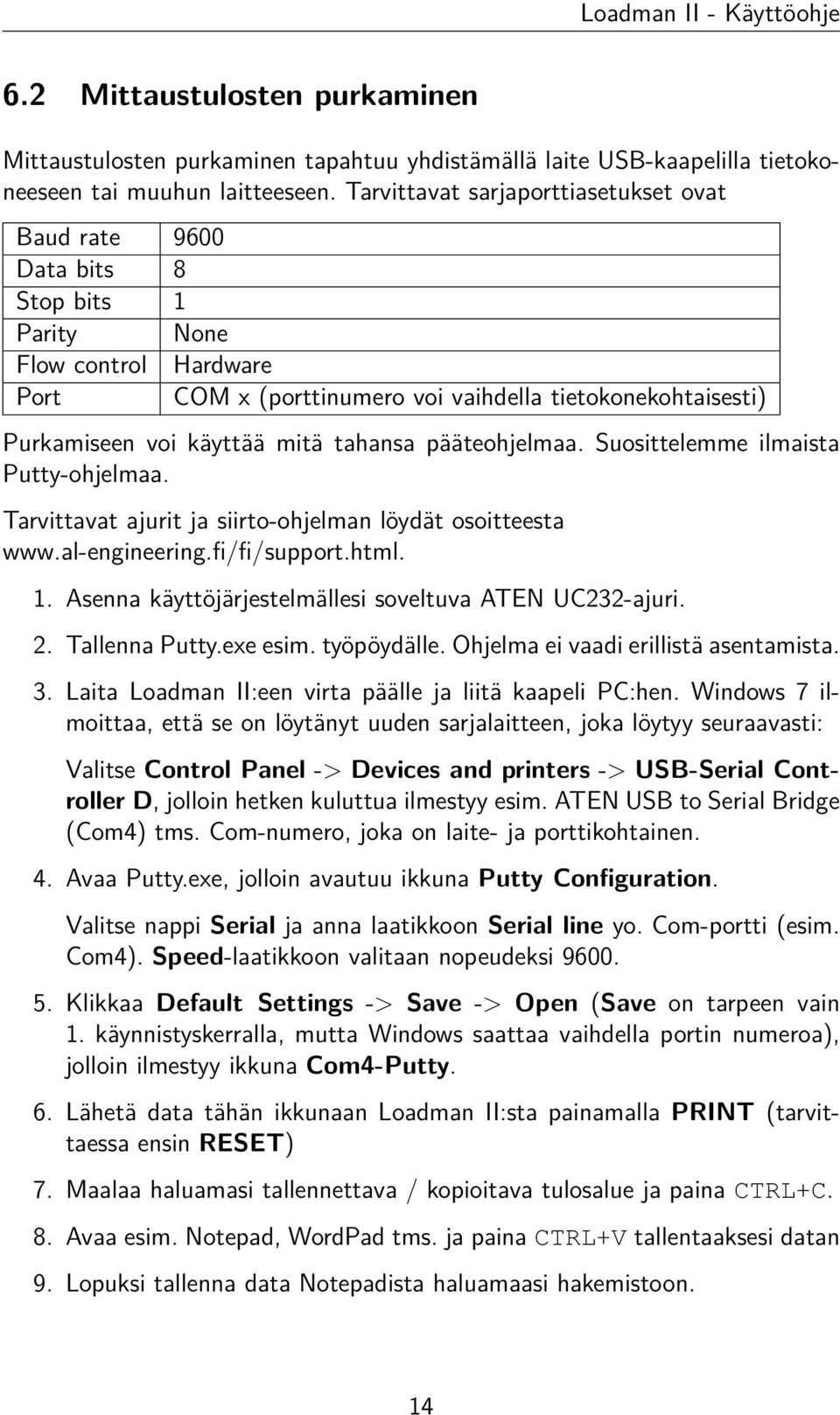 Loadman II - Käyttöohje

6.2 Mittaustulosten purkaminen

Mittaustulosten purkaminen tapahtuu yhdistämällä laite USB-kaapelilla tietokoneeseen tai muuhun laitteeseen. Tarvittavat sarjaporttiasetukset ovat

| Baud rate | 9600 |
|---|---|
| Data bits | 8 |
| Stop bits | 1 |
| Parity | None |
| Flow control | Hardware |
| Port | COM x (porttinumero voi vaihdella tietokonekohtaisesti) |

Purkamiseen voi käyttää mitä tahansa pääteohjelmaa. Suosittelemme ilmaista Putty-ohjelmaa.

Tarvittavat ajurit ja siirto-ohjelman löydät osoitteesta www.al-engineering.fi/fi/support.html.

1. Asenna käyttöjärjestelmällesi soveltuva ATEN UC232-ajuri.

2. Tallenna Putty.exe esim. työpöydälle. Ohjelma ei vaadi erillistä asentamista.

3. Laita Loadman II:een virta päälle ja liitä kaapeli PC:hen. Windows 7 ilmoittaa, että se on löytänyt uuden sarjalaitteen, joka löytyy seuraavasti:

Valitse Control Panel -> Devices and printers -> USB-Serial Controller D, jolloin hetken kuluttua ilmestyy esim. ATEN USB to Serial Bridge (Com4) tms. Com-numero, joka on laite- ja porttikohtainen.

4. Avaa Putty.exe, jolloin avautuu ikkuna Putty Configuration.

Valitse nappi Serial ja anna laatikkoon Serial line yo. Com-portti (esim. Com4). Speed-laatikkoon valitaan nopeudeksi 9600.

5. Klikkaa Default Settings -> Save -> Open (Save on tarpeen vain 1. käynnistyskerralla, mutta Windows saattaa vaihdella portin numeroa), jolloin ilmestyy ikkuna Com4-Putty.

6. Lähetä data tähän ikkunaan Loadman II:sta painamalla PRINT (tarvittaessa ensin RESET)

7. Maalaa haluamasi tallennettava / kopioitava tulosalue ja paina CTRL+C.

8. Avaa esim. Notepad, WordPad tms. ja paina CTRL+V tallentaaksesi datan

9. Lopuksi tallenna data Notepadista haluamaasi hakemistoon.

14